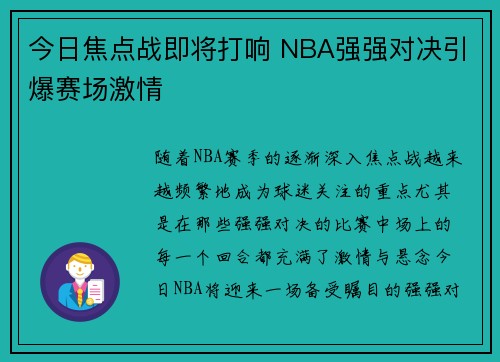 今日焦点战即将打响 NBA强强对决引爆赛场激情

随着NBA赛季的逐渐深入焦点战越来越频繁地成为球迷关注的重点尤其是在那些强强对决的比赛中场上的每一个回合都充满了激情与悬念今日NBA将迎来一场备受瞩目的强强对